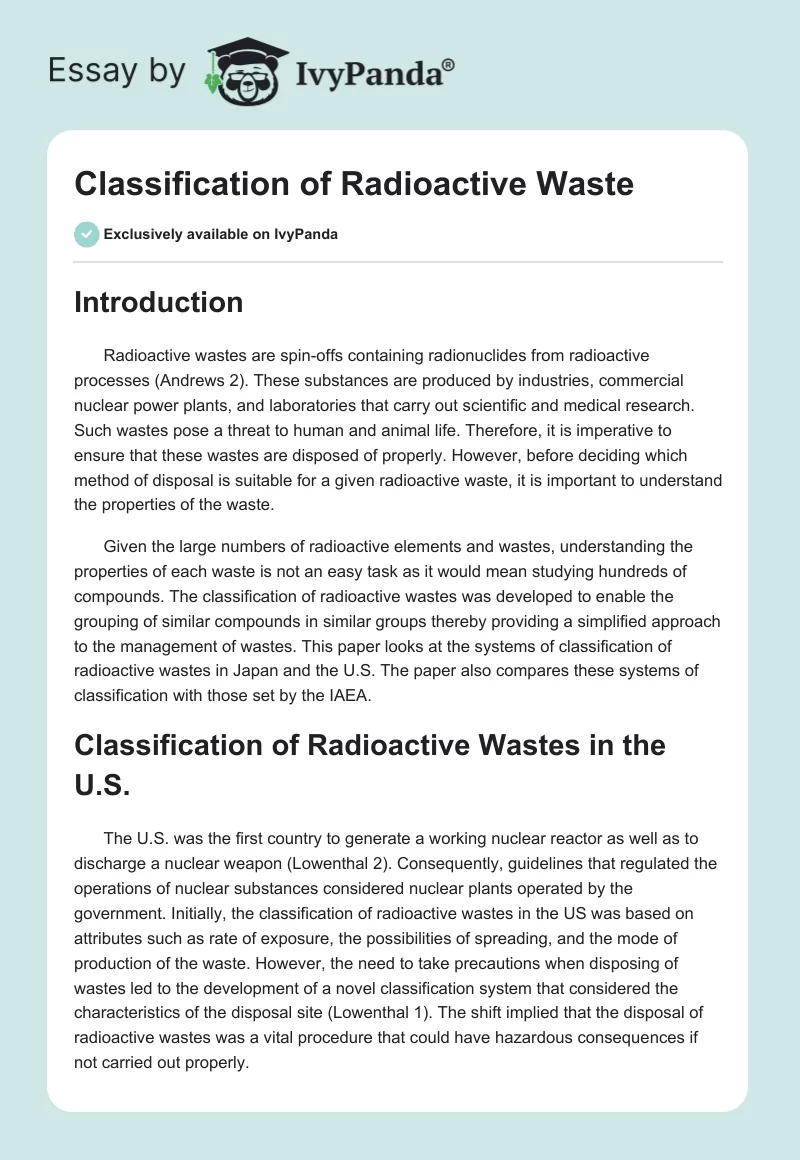 Essay by IvyPanda®

Classification of Radioactive Waste

Exclusively available on IvyPanda

Introduction

Radioactive wastes are spin-offs containing radionuclides from radioactive processes (Andrews 2). These substances are produced by industries, commercial nuclear power plants, and laboratories that carry out scientific and medical research. Such wastes pose a threat to human and animal life. Therefore, it is imperative to ensure that these wastes are disposed of properly. However, before deciding which method of disposal is suitable for a given radioactive waste, it is important to understand the properties of the waste.

Given the large numbers of radioactive elements and wastes, understanding the properties of each waste is not an easy task as it would mean studying hundreds of compounds. The classification of radioactive wastes was developed to enable the grouping of similar compounds in similar groups thereby providing a simplified approach to the management of wastes. This paper looks at the systems of classification of radioactive wastes in Japan and the U.S. The paper also compares these systems of classification with those set by the IAEA.

Classification of Radioactive Wastes in the U.S.

The U.S. was the first country to generate a working nuclear reactor as well as to discharge a nuclear weapon (Lowenthal 2). Consequently, guidelines that regulated the operations of nuclear substances considered nuclear plants operated by the government. Initially, the classification of radioactive wastes in the US was based on attributes such as rate of exposure, the possibilities of spreading, and the mode of production of the waste. However, the need to take precautions when disposing of wastes led to the development of a novel classification system that considered the characteristics of the disposal site (Lowenthal 1). The shift implied that the disposal of radioactive wastes was a vital procedure that could have hazardous consequences if not carried out properly.